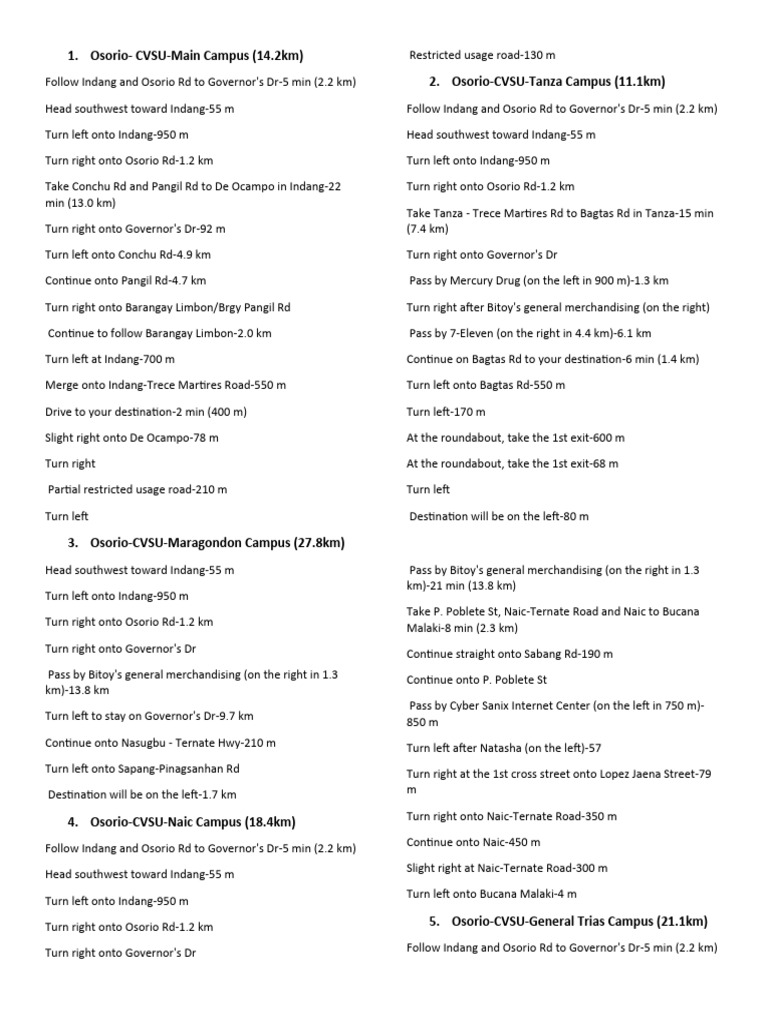 1. Osorio- CVSU-Main Campus (14.2km)

Follow Indang and Osorio Rd to Governor's Dr-5 min (2.2 km)

Head southwest toward Indang-55 m

Turn left onto Indang-950 m

Turn right onto Osorio Rd-1.2 km

Take Conchu Rd and Pangil Rd to De Ocampo in Indang-22 min (13.0 km)

Turn right onto Governor's Dr-92 m

Turn left onto Conchu Rd-4.9 km

Continue onto Pangil Rd-4.7 km

Turn right onto Barangay Limbon/Brgy Pangil Rd

Continue to follow Barangay Limbon-2.0 km

Turn left at Indang-700 m

Merge onto Indang-Trece Martires Road-550 m

Drive to your destination-2 min (400 m)

Slight right onto De Ocampo-78 m

Turn right

Partial restricted usage road-210 m

Turn left

3. Osorio-CVSU-Maragondon Campus (27.8km)

Head southwest toward Indang-55 m

Turn left onto Indang-950 m

Turn right onto Osorio Rd-1.2 km

Turn right onto Governor's Dr

Pass by Bitoy's general merchandising (on the right in 1.3 km)-13.8 km

Turn left to stay on Governor's Dr-9.7 km

Continue onto Nasugbu - Ternate Hwy-210 m

Turn left onto Sapang-Pinagsanhan Rd

Destination will be on the left-1.7 km

4. Osorio-CVSU-Naic Campus (18.4km)

Follow Indang and Osorio Rd to Governor's Dr-5 min (2.2 km)

Head southwest toward Indang-55 m

Turn left onto Indang-950 m

Turn right onto Osorio Rd-1.2 km

Turn right onto Governor's Dr

Restricted usage road-130 m

2. Osorio-CVSU-Tanza Campus (11.1km)

Follow Indang and Osorio Rd to Governor's Dr-5 min (2.2 km)

Head southwest toward Indang-55 m

Turn left onto Indang-950 m

Turn right onto Osorio Rd-1.2 km

Take Tanza - Trece Martires Rd to Bagtas Rd in Tanza-15 min (7.4 km)

Turn right onto Governor's Dr

Pass by Mercury Drug (on the left in 900 m)-1.3 km

Turn right after Bitoy's general merchandising (on the right)

Pass by 7-Eleven (on the right in 4.4 km)-6.1 km

Continue on Bagtas Rd to your destination-6 min (1.4 km)

Turn left onto Bagtas Rd-550 m

Turn left-170 m

At the roundabout, take the 1st exit-600 m

At the roundabout, take the 1st exit-68 m

Turn left

Destination will be on the left-80 m

Pass by Bitoy's general merchandising (on the right in 1.3 km)-21 min (13.8 km)

Take P. Poblete St, Naic-Ternate Road and Naic to Bucana Malaki-8 min (2.3 km)

Continue straight onto Sabang Rd-190 m

Continue onto P. Poblete St

Pass by Cyber Sanix Internet Center (on the left in 750 m)-850 m

Turn left after Natasha (on the left)-57

Turn right at the 1st cross street onto Lopez Jaena Street-79 m

Turn right onto Naic-Ternate Road-350 m

Continue onto Naic-450 m

Slight right at Naic-Ternate Road-300 m

Turn left onto Bucana Malaki-4 m

5. Osorio-CVSU-General Trias Campus (21.1km)

Follow Indang and Osorio Rd to Governor's Dr-5 min (2.2 km)